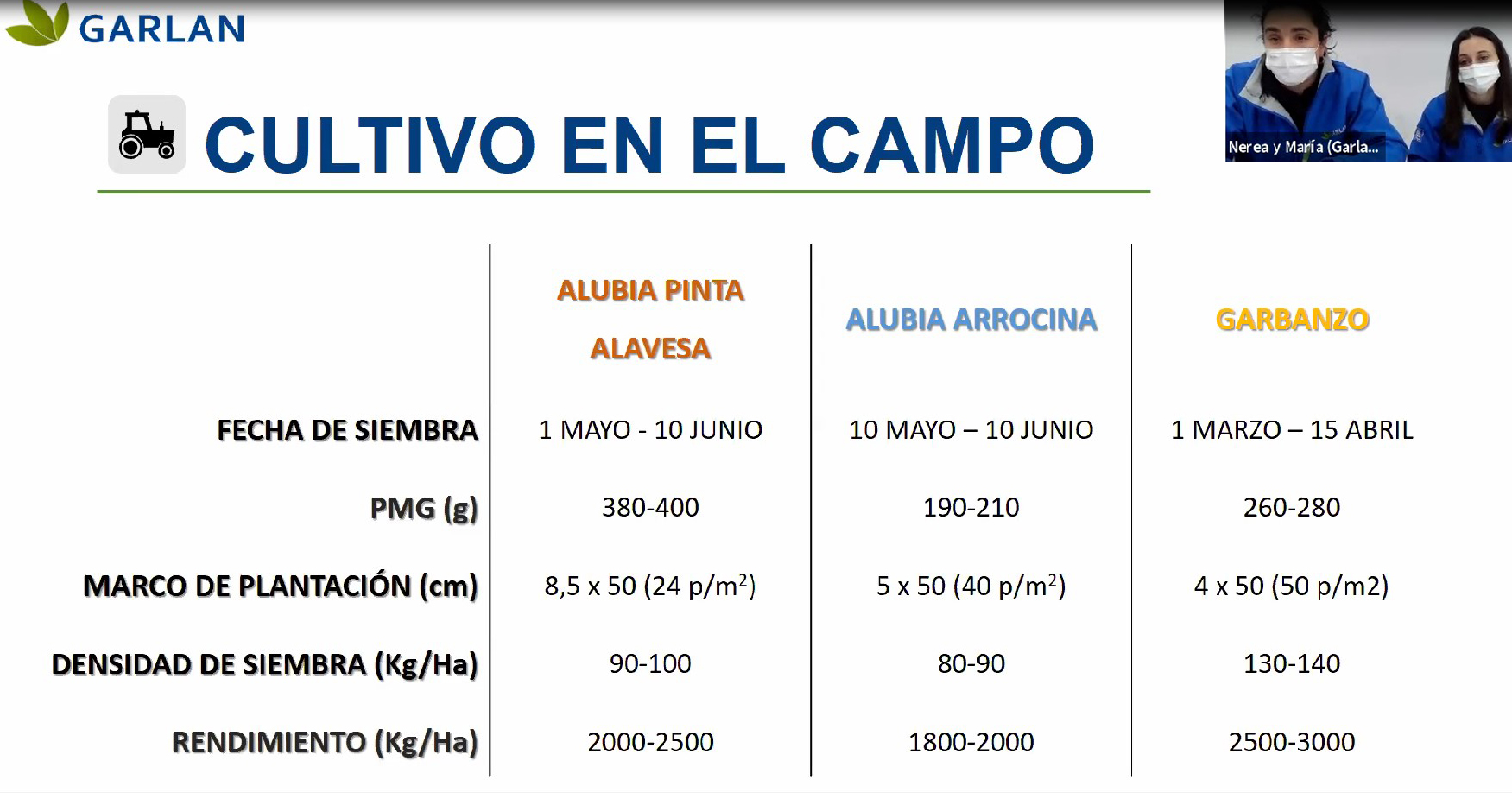 GARLAN

Nerea y María (Garla...

CULTIVO EN EL CAMPO

| | ALUBIA PINTA ALAVESA | ALUBIA ARROCINA | GARBANZO |
|---|---|---|---|
| FECHA DE SIEMBRA | 1 MAYO - 10 JUNIO | 10 MAYO – 10 JUNIO | 1 MARZO – 15 ABRIL |
| PMG (g) | 380-400 | 190-210 | 260-280 |
| MARCO DE PLANTACIÓN (cm) | 8,5 x 50 (24 p/m$^2$) | 5 x 50 (40 p/m$^2$) | 4 x 50 (50 p/m2) |
| DENSIDAD DE SIEMBRA (Kg/Ha) | 90-100 | 80-90 | 130-140 |
| RENDIMIENTO (Kg/Ha) | 2000-2500 | 1800-2000 | 2500-3000 |